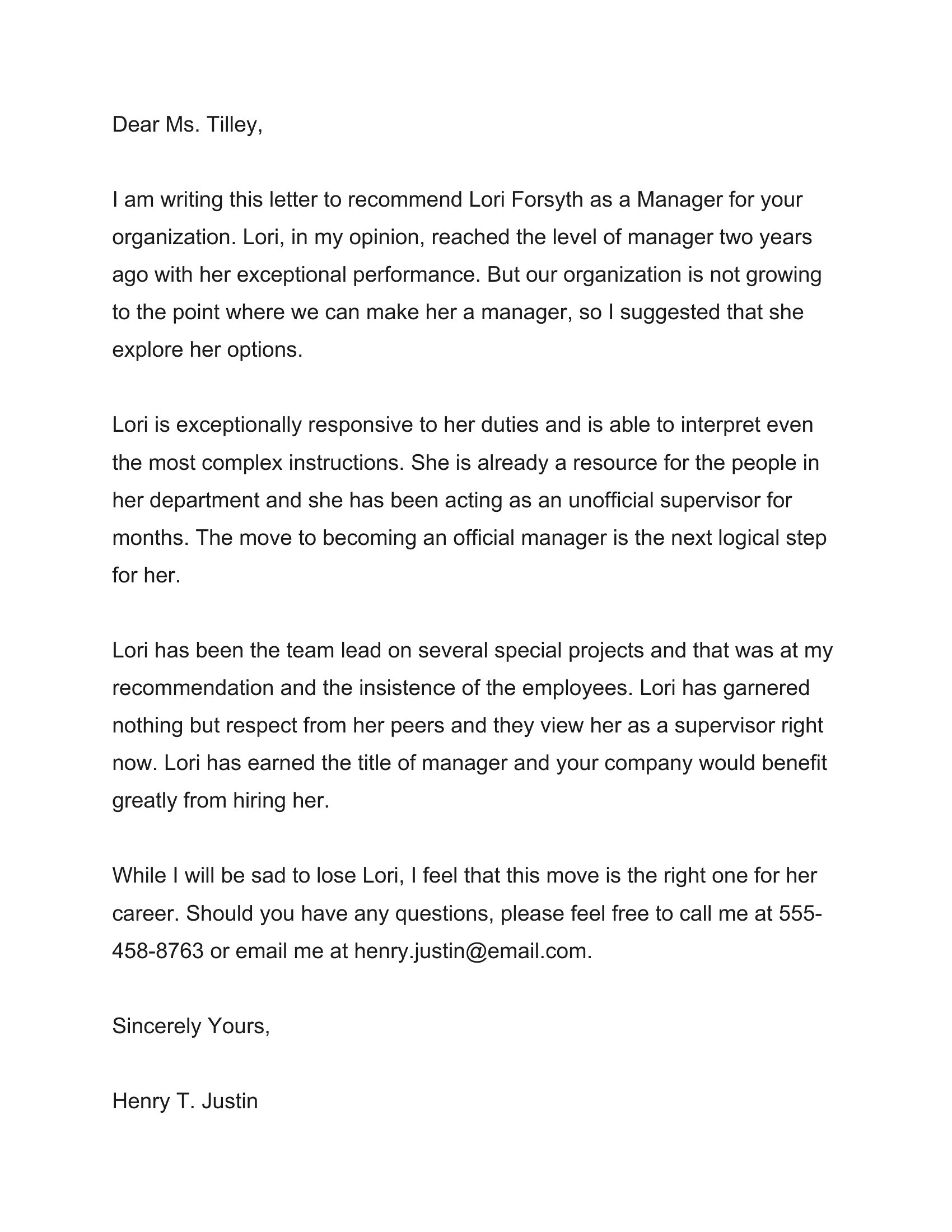 Dear Ms. Tilley,

I am writing this letter to recommend Lori Forsyth as a Manager for your organization. Lori, in my opinion, reached the level of manager two years ago with her exceptional performance. But our organization is not growing to the point where we can make her a manager, so I suggested that she explore her options.

Lori is exceptionally responsive to her duties and is able to interpret even the most complex instructions. She is already a resource for the people in her department and she has been acting as an unofficial supervisor for months. The move to becoming an official manager is the next logical step for her.

Lori has been the team lead on several special projects and that was at my recommendation and the insistence of the employees. Lori has garnered nothing but respect from her peers and they view her as a supervisor right now. Lori has earned the title of manager and your company would benefit greatly from hiring her.

While I will be sad to lose Lori, I feel that this move is the right one for her career. Should you have any questions, please feel free to call me at 555-458-8763 or email me at henry.justin@email.com.

Sincerely Yours,

Henry T. Justin